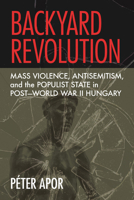 BACKYARD REVOLUTION

MASS VIOLENCE, ANTISEMITISM, and the POPULIST STATE in POST–WORLD WAR II HUNGARY

PÉTER APOR